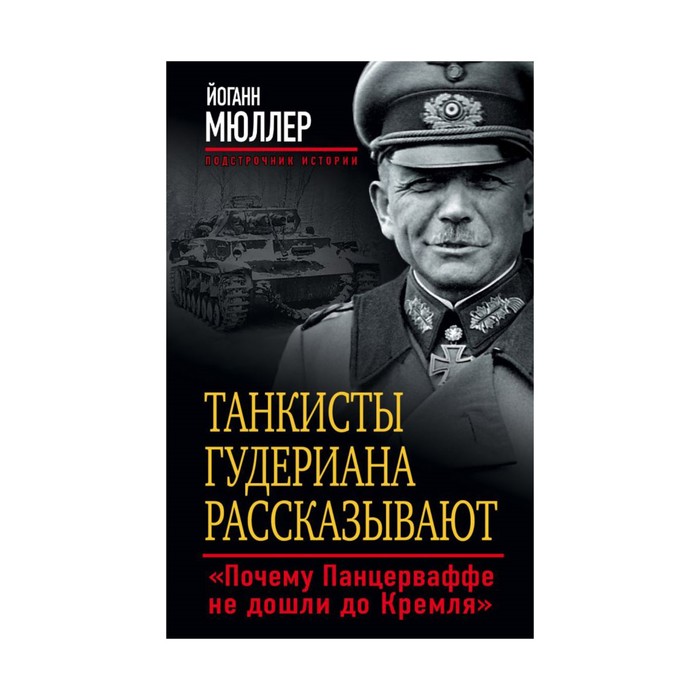 ЙОГАНН
МЮЛЛЕР

ПОДСТРОЧНИК ИСТОРИИ

ТАНКИСТЫ ГУДЕРИАНА РАССКАЗЫВАЮТ

«Почему Панцерваффе не дошли до Кремля»